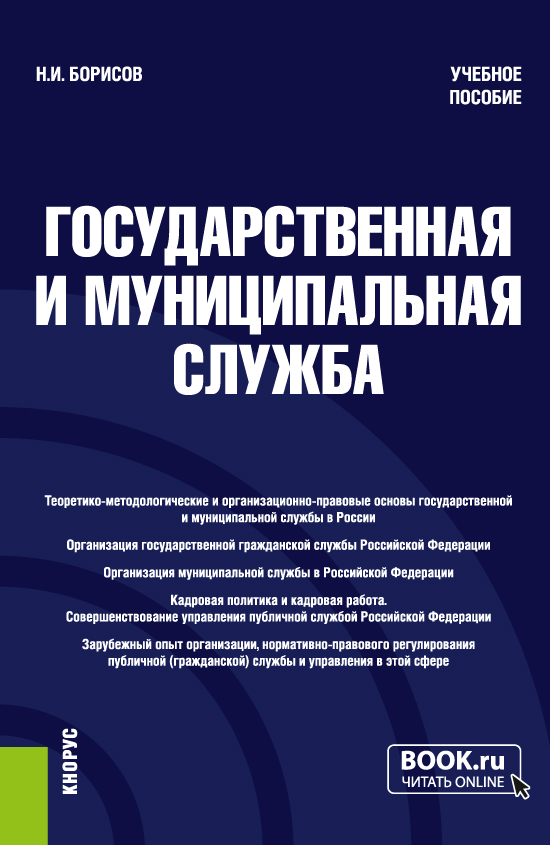 Н.И. БОРИСОВ

УЧЕБНОЕ ПОСОБИЕ

ГОСУДАРСТВЕННАЯ И МУНИЦИПАЛЬНАЯ СЛУЖБА

Теоретико-методологические и организационно-правовые основы государственной и муниципальной службы в России

Организация государственной гражданской службы Российской Федерации

Организация муниципальной службы в Российской Федерации

Кадровая политика и кадровая работа. Совершенствование управления публичной службой Российской Федерации

Зарубежный опыт организации, нормативно-правового регулирования публичной (гражданской) службы и управления в этой сфере

КНОРУС

BOOK.ru
ЧИТАТЬ ONLINE